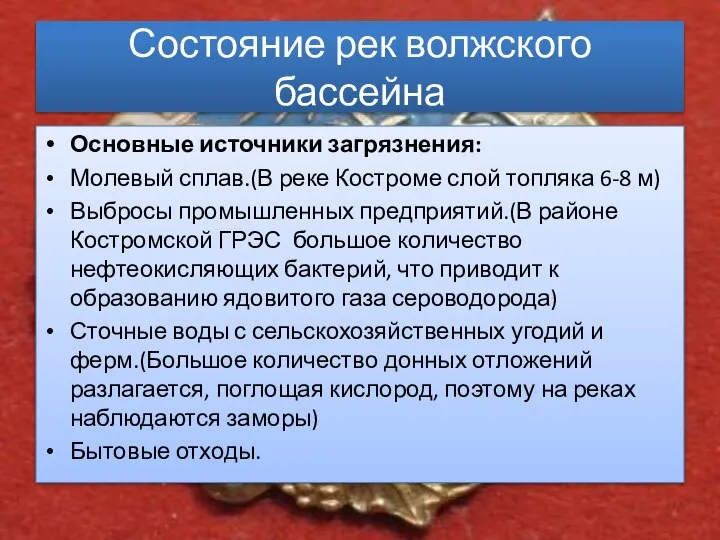 Состояние рек волжского бассейна

• Основные источники загрязнения:
• Молевый сплав.(В реке Костроме слой топляка 6-8 м)
• Выбросы промышленных предприятий.(В районе Костромской ГРЭС  большое количество нефтеокисляющих бактерий, что приводит к образованию ядовитого газа сероводорода)
• Сточные воды с сельскохозяйственных угодий и ферм.(Большое количество донных отложений разлагается, поглощая кислород, поэтому на реках наблюдаются заморы)
• Бытовые отходы.